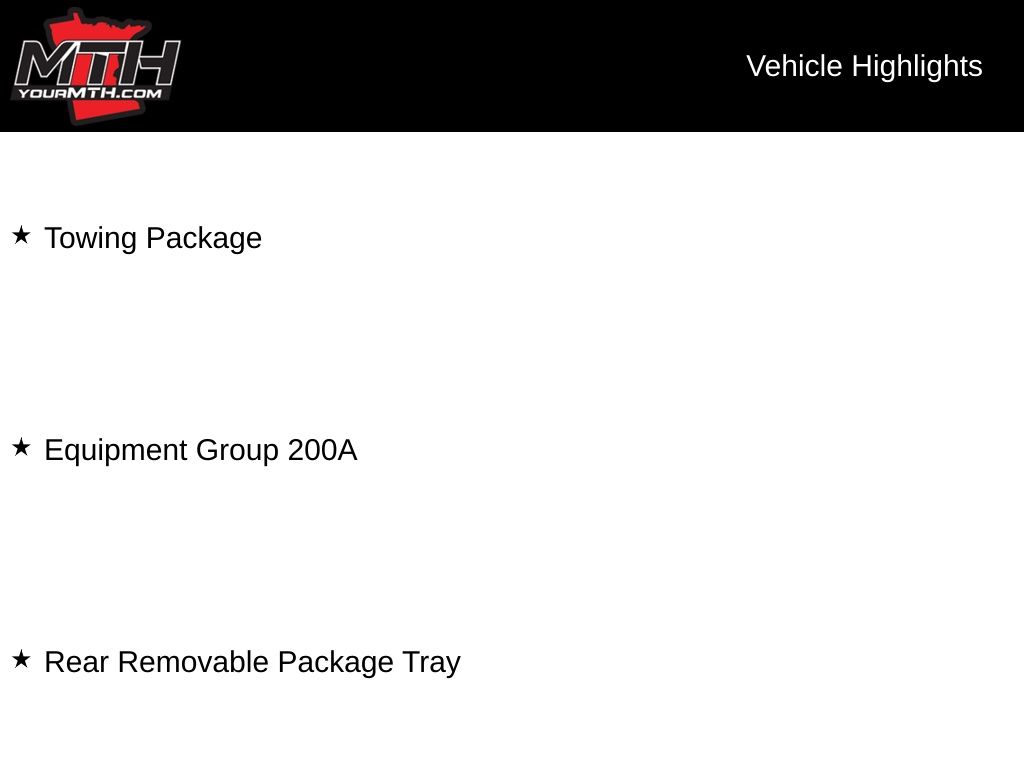 MTH
YOURMTH.COM

Vehicle Highlights

★ Towing Package

★ Equipment Group 200A

★ Rear Removable Package Tray